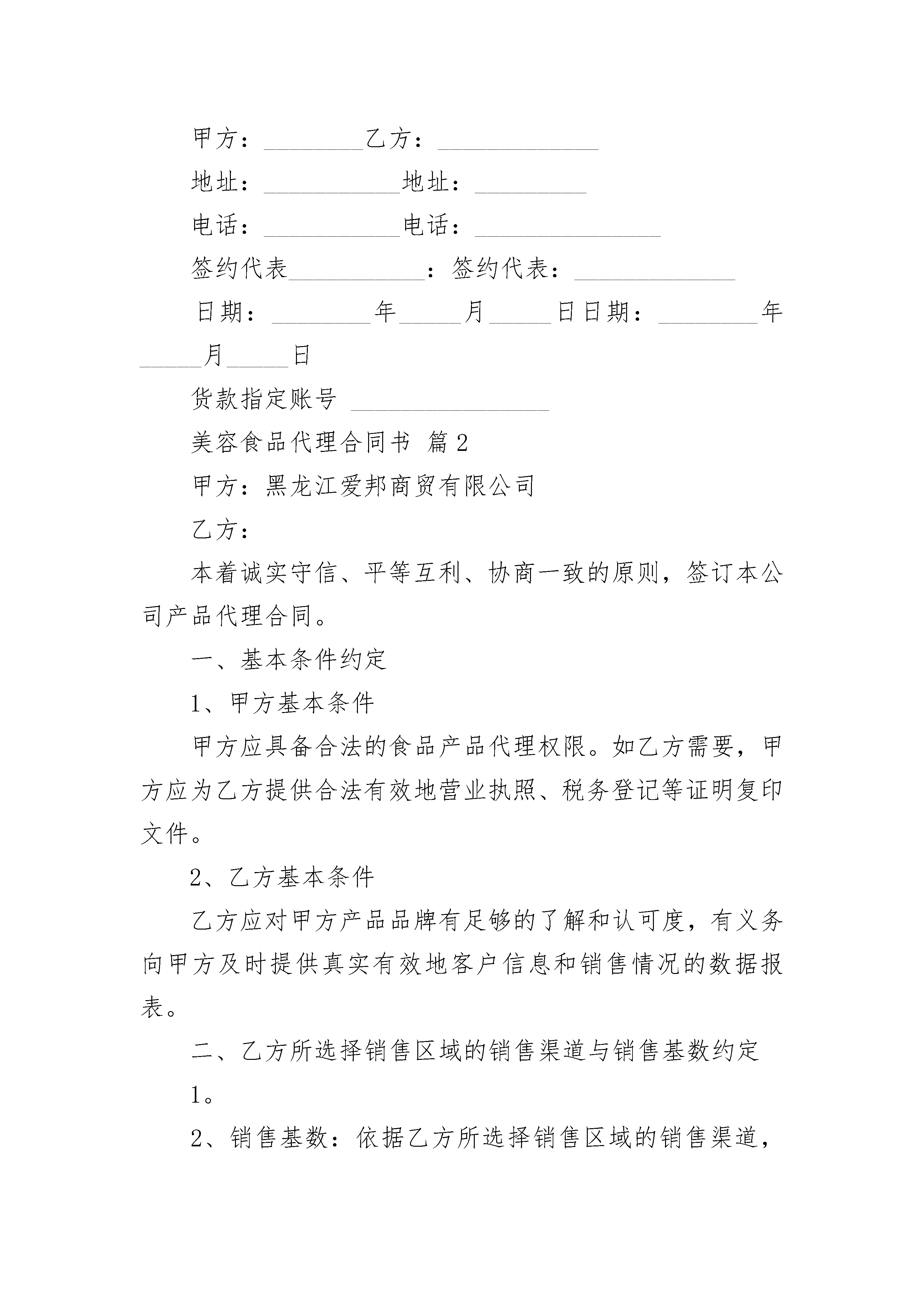 甲方：________乙方：_____________

地址：___________地址：_________

电话：___________电话：_______________

签约代表___________：签约代表：_____________

日期：________年_____月_____日日期：________年_____月_____日

货款指定账号 ________________

美容食品代理合同书 篇2

甲方：黑龙江爱邦商贸有限公司

乙方：

本着诚实守信、平等互利、协商一致的原则，签订本公司产品代理合同。

一、基本条件约定

1、甲方基本条件

甲方应具备合法的食品产品代理权限。如乙方需要，甲方应为乙方提供合法有效地营业执照、税务登记等证明复印文件。

2、乙方基本条件

乙方应对甲方产品品牌有足够的了解和认可度，有义务向甲方及时提供真实有效地客户信息和销售情况的数据报表。

二、乙方所选择销售区域的销售渠道与销售基数约定

1。

2、销售基数：依据乙方所选择销售区域的销售渠道，